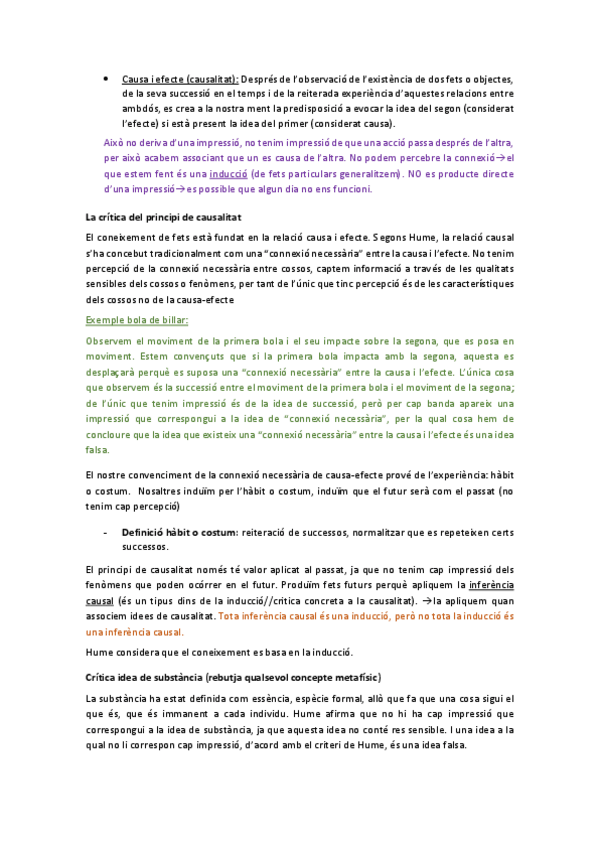 • Causa i efecte (causalitat): Després de l'observació de l'existència de dos fets o objectes, de la seva successió en el temps i de la reiterada experiència d'aquestes relacions entre ambdós, es crea a la nostra ment la predisposició a evocar la idea del segon (considerat l'efecte) si està present la idea del primer (considerat causa).

Això no deriva d'una impressió, no tenim impressió de que una acció passa després de l'altra, per això acabem associant que un es causa de l'altra. No podem percebre la connexió→el que estem fent és una inducció (de fets particulars generalitzem). NO es producte directe d'una impressió→es possible que algun dia no ens funcioni.

La crítica del principi de causalitat

El coneixement de fets està fundat en la relació causa i efecte. Segons Hume, la relació causal s'ha concebut tradicionalment com una "connexió necessària" entre la causa i l'efecte. No tenim percepció de la connexió necessària entre cossos, captem informació a través de les qualitats sensibles dels cossos o fenòmens, per tant de l'únic que tinc percepció és de les característiques dels cossos no de la causa-efecte

Exemple bola de billar:

Observem el moviment de la primera bola i el seu impacte sobre la segona, que es posa en moviment. Estem convençuts que si la primera bola impacta amb la segona, aquesta es desplaçarà perquè es suposa una "connexió necessària" entre la causa i l'efecte. L'única cosa que observem és la successió entre el moviment de la primera bola i el moviment de la segona; de l'únic que tenim impressió és de la idea de successió, però per cap banda apareix una impressió que correspongui a la idea de "connexió necessària", per la qual cosa hem de concloure que la idea que existeix una "connexió necessària" entre la causa i l'efecte és una idea falsa.

El nostre convenciment de la connexió necessària de causa-efecte prové de l'experiència: hàbit o costum. Nosaltres induïm per l'hàbit o costum, induïm que el futur serà com el passat (no tenim cap percepció)

- Definició hàbit o costum: reiteració de successos, normalitzar que es repeteixen certs successos.

El principi de causalitat només té valor aplicat al passat, ja que no tenim cap impressió dels fenòmens que poden ocórrer en el futur. Produïm fets futurs perquè apliquem la inferència causal (és un tipus dins de la inducció//critica concreta a la causalitat). →la apliquem quan associem idees de causalitat. Tota inferència causal és una inducció, però no tota la inducció és una inferència causal.

Hume considera que el coneixement es basa en la inducció.

Crítica idea de substància (rebutja qualsevol concepte metafísic)

La substància ha estat definida com essència, espècie formal, allò que fa que una cosa sigui el que és, que és immanent a cada individu. Hume afirma que no hi ha cap impressió que correspongui a la idea de substància, ja que aquesta idea no conté res sensible. I una idea a la qual no li correspon cap impressió, d'acord amb el criteri de Hume, és una idea falsa.